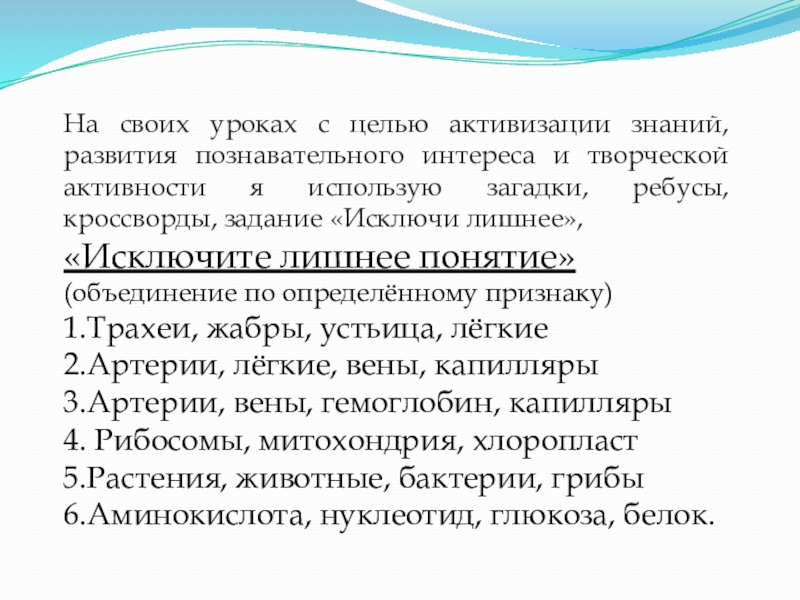 На своих уроках с целью активизации знаний, развития познавательного интереса и творческой активности я использую загадки, ребусы, кроссворды, задание «Исключи лишнее»,

«Исключите лишнее понятие»

(объединение по определённому признаку)

1.Трахеи, жабры, устьица, лёгкие

2.Артерии, лёгкие, вены, капилляры

3.Артерии, вены, гемоглобин, капилляры

4. Рибосомы, митохондрия, хлоропласт

5.Растения, животные, бактерии, грибы

6.Аминокислота, нуклеотид, глюкоза, белок.